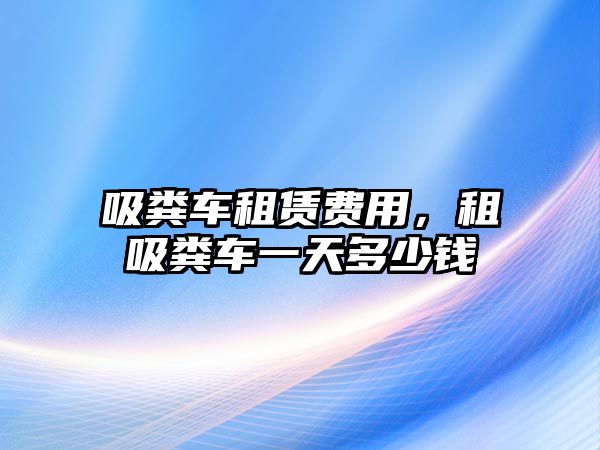 吸粪车租赁费用，租吸粪车一天多少钱